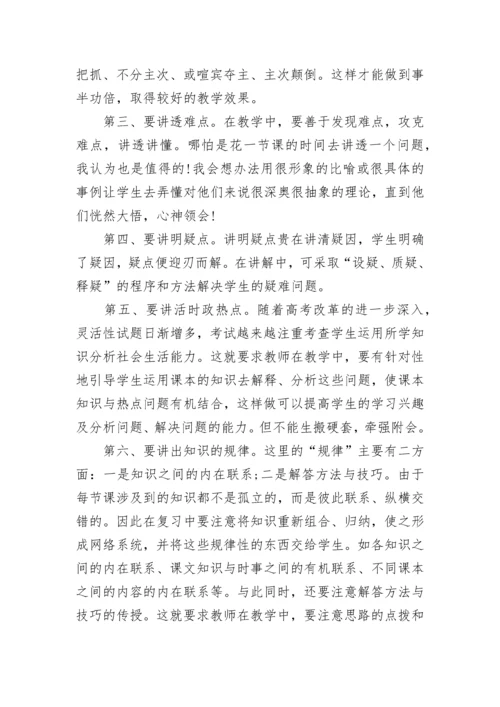 把抓、不分主次、或喧宾夺主、主次颠倒。这样才能做到事半功倍，取得较好的教学效果。

第三、要讲透难点。在教学中，要善于发现难点，攻克难点，讲透讲懂。哪怕是花一节课的时间去讲透一个问题，我认为也是值得的!我会想办法用很形象的比喻或很具体的事例让学生去弄懂对他们来说很深奥很抽象的理论，直到他们恍然大悟，心神领会!

第四、要讲明疑点。讲明疑点贵在讲清疑因，学生明确了疑因，疑点便迎刃而解。在讲解中，可采取“设疑、质疑、释疑”的程序和方法解决学生的疑难问题。

第五、要讲活时政热点。随着高考改革的进一步深入，灵活性试题日渐增多，考试越来越注重考查学生运用所学知识分析社会生活能力。这就要求教师在教学中，要有针对性地引导学生运用课本的知识去解释、分析这些问题，使课本知识与热点问题有机结合，这样做可以提高学生的学习兴趣及分析问题、解决问题的能力。但不能生搬硬套，牵强附会。

第六、要讲出知识的规律。这里的“规律”主要有二方面：一是知识之间的内在联系;二是解答方法与技巧。由于每节课涉及到的知识都不是孤立的，而是彼此联系、纵横交错的。因此在复习中要注意将知识重新组合、归纳，使之形成网络系统，并将这些规律性的东西交给学生。如各知识之间的内在联系、课文知识与时事之间的有机联系、不同课本之间的内容的内在联系等。与此同时，还要注意解答方法与技巧的传授。这就要求教师在教学中，要注意思路的点拨和